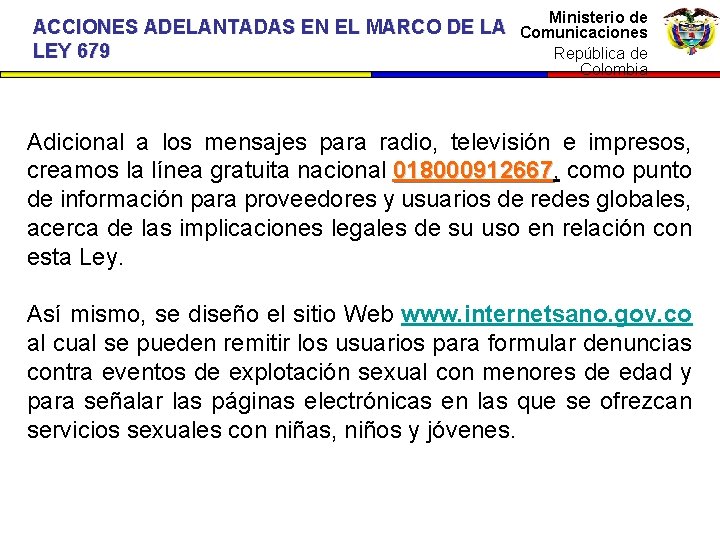 ACCIONES ADELANTADAS EN EL MARCO DE LA LEY 679

Ministerio de Comunicaciones
República de Colombia

Adicional a los mensajes para radio, televisión e impresos, creamos la línea gratuita nacional 018000912667, como punto de información para proveedores y usuarios de redes globales, acerca de las implicaciones legales de su uso en relación con esta Ley.

Así mismo, se diseño el sitio Web www.internetsano.gov.co al cual se pueden remitir los usuarios para formular denuncias contra eventos de explotación sexual con menores de edad y para señalar las páginas electrónicas en las que se ofrezcan servicios sexuales con niñas, niños y jóvenes.